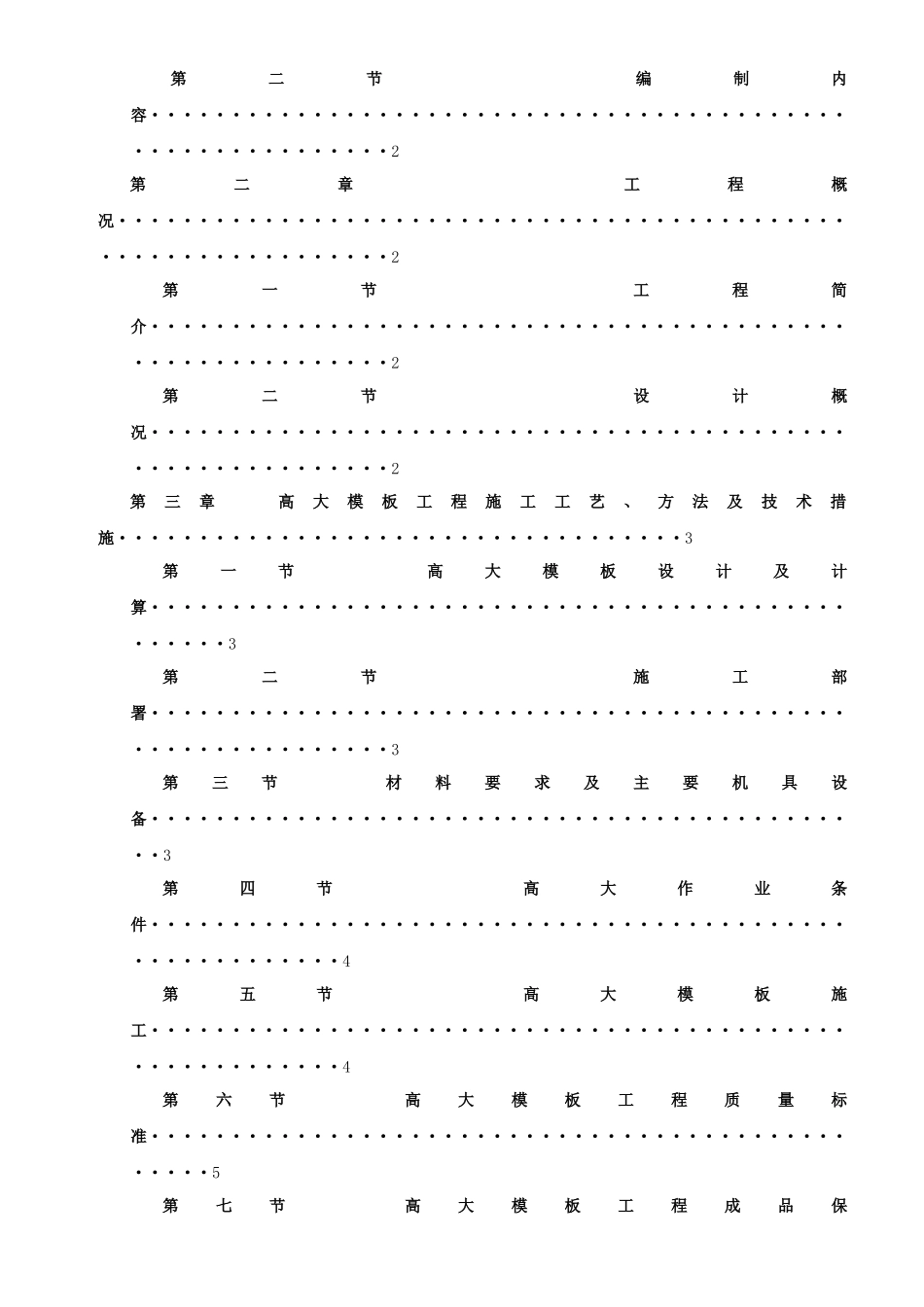 第二节 编制内容 2

第二章 工程概况 2

第一节 工程简介 2

第二节 设计概况 2

第三章 高大模板工程施工工艺、方法及技术措施 3

第一节 高大模板设计及计算 3

第二节 施工部署 3

第三节 材料要求及主要机具设备 3

第四节 高大作业条件 4

第五节 高大模板施工 4

第六节 高大模板工程质量标准 5

第七节 高大模板工程成品保